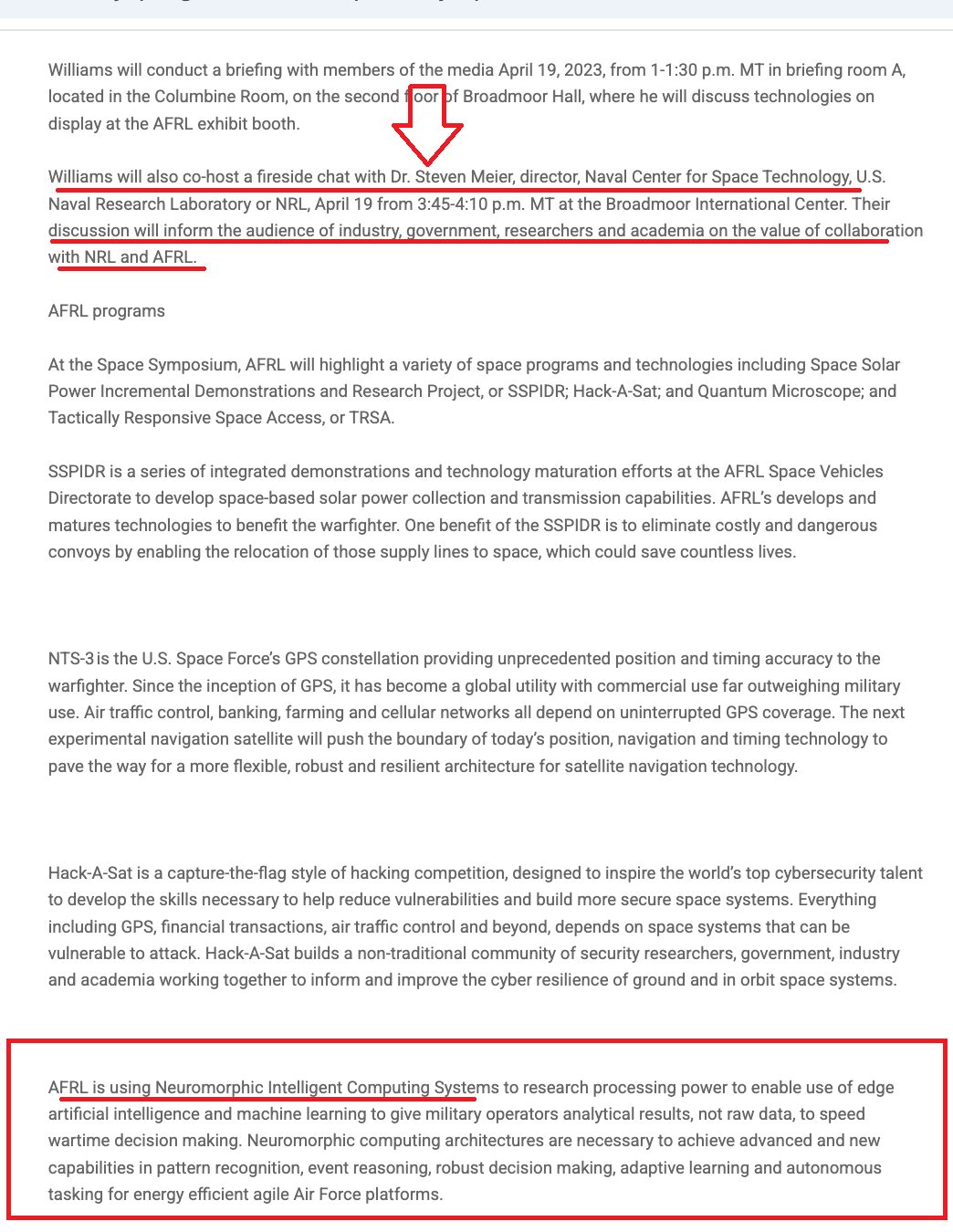 Williams will conduct a briefing with members of the media April 19, 2023, from 1-1:30 p.m. MT in briefing room A, located in the Columbine Room, on the second floor of Broadmoor Hall, where he will discuss technologies on display at the AFRL exhibit booth.

Williams will also co-host a fireside chat with Dr. Steven Meier, director, Naval Center for Space Technology, U.S. Naval Research Laboratory or NRL, April 19 from 3:45-4:10 p.m. MT at the Broadmoor International Center. Their discussion will inform the audience of industry, government, researchers and academia on the value of collaboration with NRL and AFRL.

AFRL programs

At the Space Symposium, AFRL will highlight a variety of space programs and technologies including Space Solar Power Incremental Demonstrations and Research Project, or SSPIDR; Hack-A-Sat; and Quantum Microscope; and Tactically Responsive Space Access, or TRSA.

SSPIDR is a series of integrated demonstrations and technology maturation efforts at the AFRL Space Vehicles Directorate to develop space-based solar power collection and transmission capabilities. AFRL's develops and matures technologies to benefit the warfighter. One benefit of the SSPIDR is to eliminate costly and dangerous convoys by enabling the relocation of those supply lines to space, which could save countless lives.

NTS-3 is the U.S. Space Force's GPS constellation providing unprecedented position and timing accuracy to the warfighter. Since the inception of GPS, it has become a global utility with commercial use far outweighing military use. Air traffic control, banking, farming and cellular networks all depend on uninterrupted GPS coverage. The next experimental navigation satellite will push the boundary of today's position, navigation and timing technology to pave the way for a more flexible, robust and resilient architecture for satellite navigation technology.

Hack-A-Sat is a capture-the-flag style of hacking competition, designed to inspire the world's top cybersecurity talent to develop the skills necessary to help reduce vulnerabilities and build more secure space systems. Everything including GPS, financial transactions, air traffic control and beyond, depends on space systems that can be vulnerable to attack. Hack-A-Sat builds a non-traditional community of security researchers, government, industry and academia working together to inform and improve the cyber resilience of ground and in orbit space systems.

AFRL is using Neuromorphic Intelligent Computing Systems to research processing power to enable use of edge artificial intelligence and machine learning to give military operators analytical results, not raw data, to speed wartime decision making. Neuromorphic computing architectures are necessary to achieve advanced and new capabilities in pattern recognition, event reasoning, robust decision making, adaptive learning and autonomous tasking for energy efficient agile Air Force platforms.